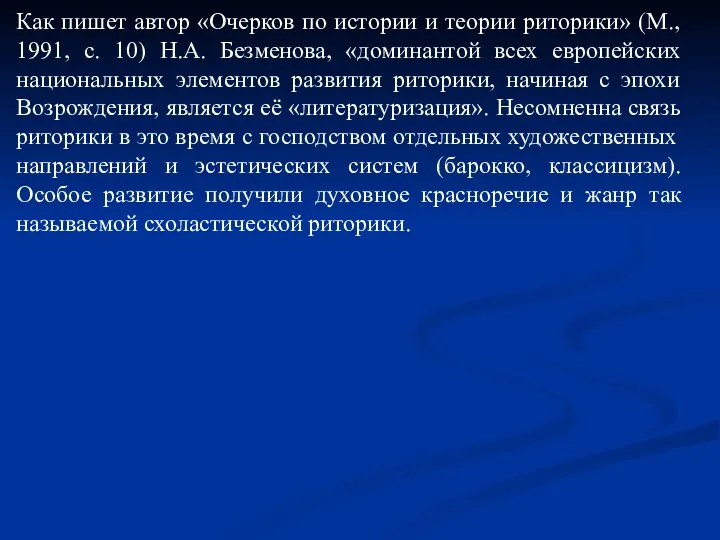 Как пишет автор «Очерков по истории и теории риторики» (М., 1991, с. 10) Н.А. Безменова, «доминантой всех европейских национальных элементов развития риторики, начиная с эпохи Возрождения, является её «литературизация». Несомненна связь риторики в это время с господством отдельных художественных направлений и эстетических систем (барокко, классицизм). Особое развитие получили духовное красноречие и жанр так называемой схоластической риторики.